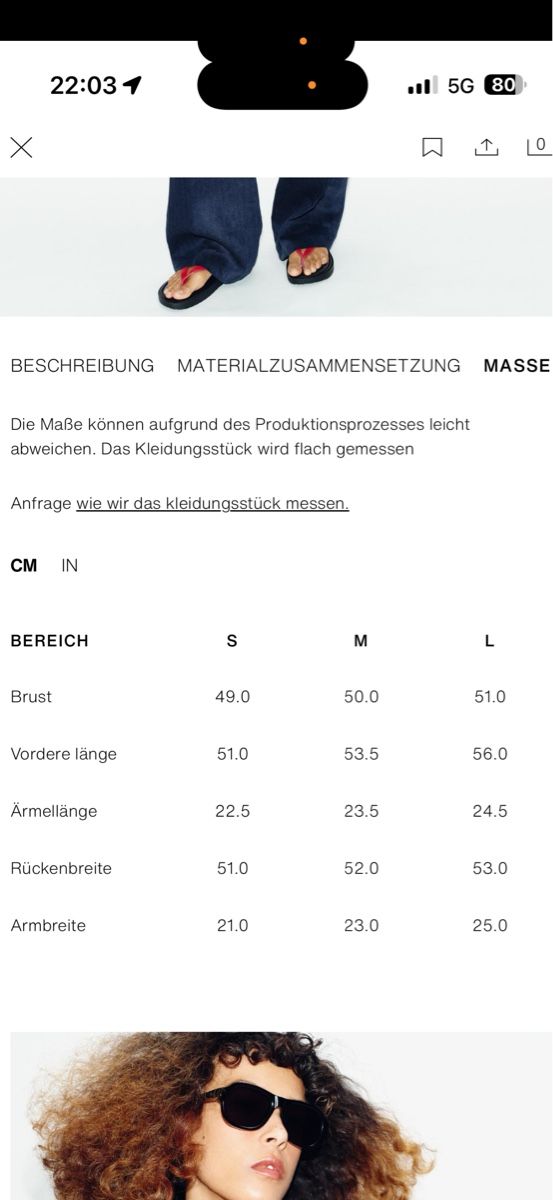 22:03

5G 80

0

BESCHREIBUNG MATERIALZUSAMMENSETZUNG MASSE

Die Maße können aufgrund des Produktionsprozesses leicht abweichen. Das Kleidungsstück wird flach gemessen

Anfrage wie wir das kleidungsstück messen.

CM IN

| BEREICH | S | M | L |
|---|---|---|---|
| Brust | 49.0 | 50.0 | 51.0 |
| Vordere länge | 51.0 | 53.5 | 56.0 |
| Ärmellänge | 22.5 | 23.5 | 24.5 |
| Rückenbreite | 51.0 | 52.0 | 53.0 |
| Armbreite | 21.0 | 23.0 | 25.0 |